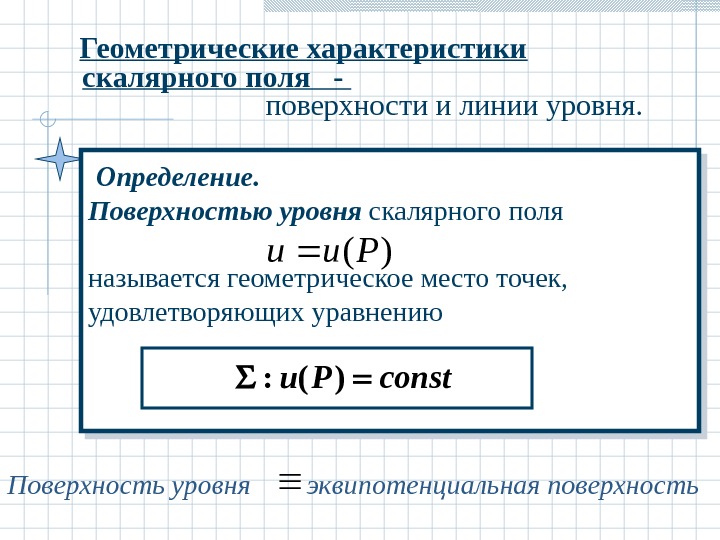 Геометрические характеристики скалярного поля -

поверхности и линии уровня.

Определение.

Поверхностью уровня скалярного поля

$u = u(P)$

называется геометрическое место точек, удовлетворяющих уравнению

$\Sigma : u(P) = const$

Поверхность уровня $\equiv$ эквипотенциальная поверхность